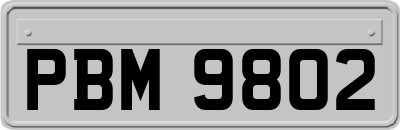 PBM 9802